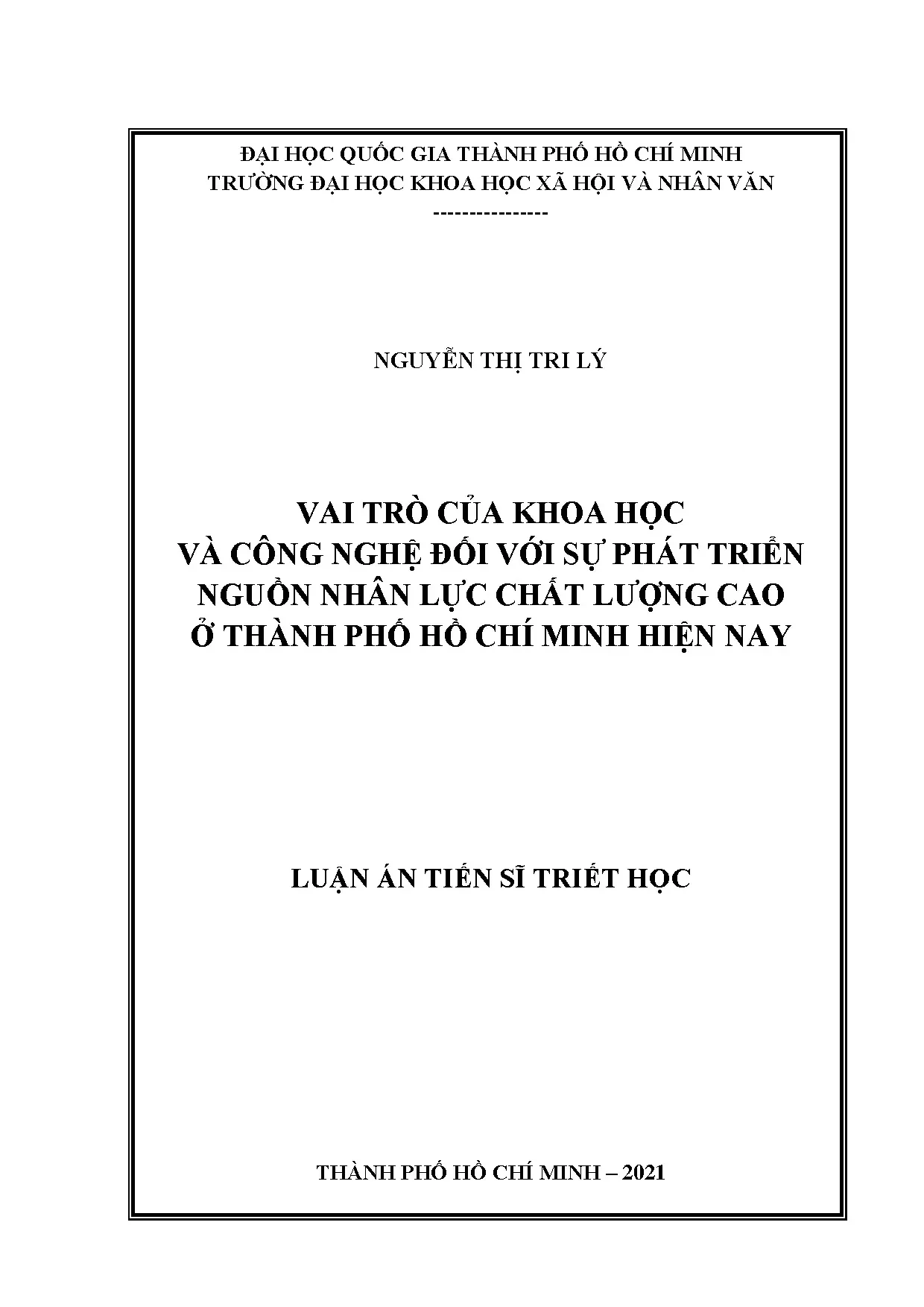 ĐẠI HỌC QUỐC GIA THÀNH PHỐ HỒ CHÍ MINH
TRƯỜNG ĐẠI HỌC KHOA HỌC XÃ HỘI VÀ NHÂN VĂN
----------------

NGUYỄN THỊ TRI LÝ

VAI TRÒ CỦA KHOA HỌC
VÀ CÔNG NGHỆ ĐỐI VỚI SỰ PHÁT TRIỂN
NGUỒN NHÂN LỰC CHẤT LƯỢNG CAO
Ở THÀNH PHỐ HỒ CHÍ MINH HIỆN NAY

LUẬN ÁN TIẾN SĨ TRIẾT HỌC

THÀNH PHỐ HỒ CHÍ MINH – 2021